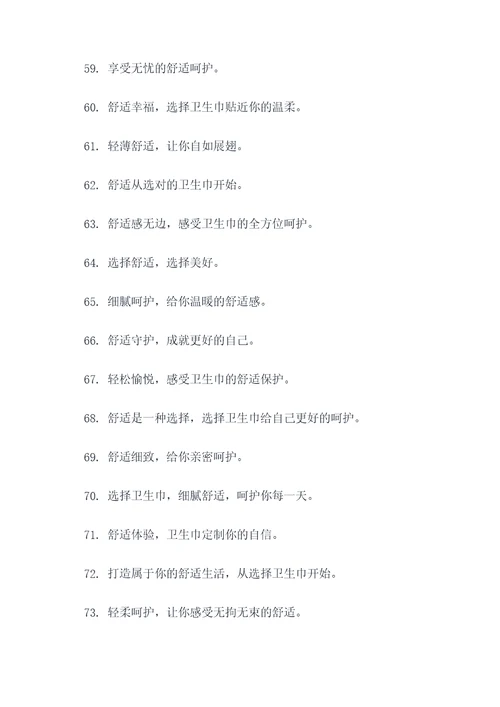 59. 享受无忧的舒适呵护。

60. 舒适幸福，选择卫生巾贴近你的温柔。

61. 轻薄舒适，让你自如展翅。

62. 舒适从选对的卫生巾开始。

63. 舒适感无边，感受卫生巾的全方位呵护。

64. 选择舒适，选择美好。

65. 细腻呵护，给你温暖的舒适感。

66. 舒适守护，成就更好的自己。

67. 轻松愉悦，感受卫生巾的舒适保护。

68. 舒适是一种选择，选择卫生巾给自己更好的呵护。

69. 舒适细致，给你亲密呵护。

70. 选择卫生巾，细腻舒适，呵护你每一天。

71. 舒适体验，卫生巾定制你的自信。

72. 打造属于你的舒适生活，从选择卫生巾开始。

73. 轻柔呵护，让你感受无拘无束的舒适。